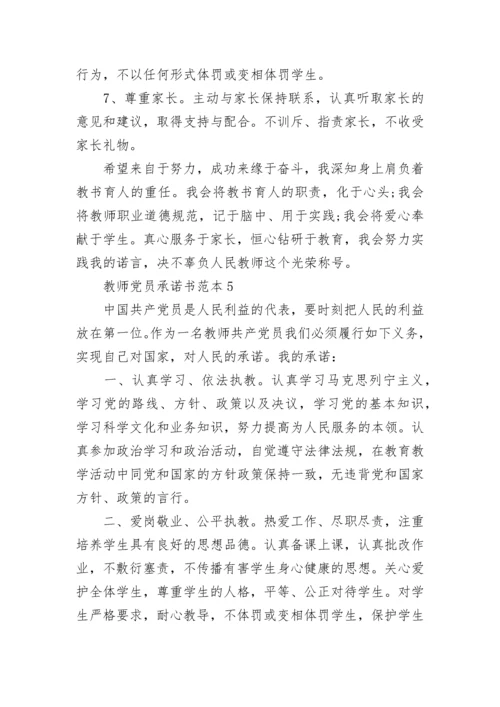 行为，不以任何形式体罚或变相体罚学生。

7、尊重家长。主动与家长保持联系，认真听取家长的意见和建议，取得支持与配合。不训斥、指责家长，不收受家长礼物。

希望来自于努力，成功来缘于奋斗，我深知身上肩负着教书育人的重任。我会将教书育人的职责，化于心头；我会将教师职业道德规范，记于脑中、用于实践；我会将爱心奉献于学生。真心服务于家长，恒心钻研于教育，我会努力实践我的诺言，决不辜负人民教师这个光荣称号。

教师党员承诺书范本 5

中国共产党员是人民利益的代表，要时刻把人民的利益放在第一位。作为一名教师共产党员我们必须履行如下义务，实现自己对国家，对人民的承诺。我的承诺：

一、认真学习、依法执教。认真学习马克思列宁主义，学习党的路线、方针、政策以及决议，学习党的基本知识，学习科学文化和业务知识，努力提高为人民服务的本领。认真参加政治学习和政治活动，自觉遵守法律法规，在教育教学活动中同党和国家的方针政策保持一致，无违背党和国家方针、政策的言行。

二、爱岗敬业、公平执教。热爱工作、尽职尽责，注重培养学生具有良好的思想品德。认真备课上课，认真批改作业，不敷衍塞责，不传播有害学生身心健康的思想。关心爱护全体学生，尊重学生的人格，平等、公正对待学生。对学生严格要求，耐心教导，不体罚或变相体罚学生，保护学生